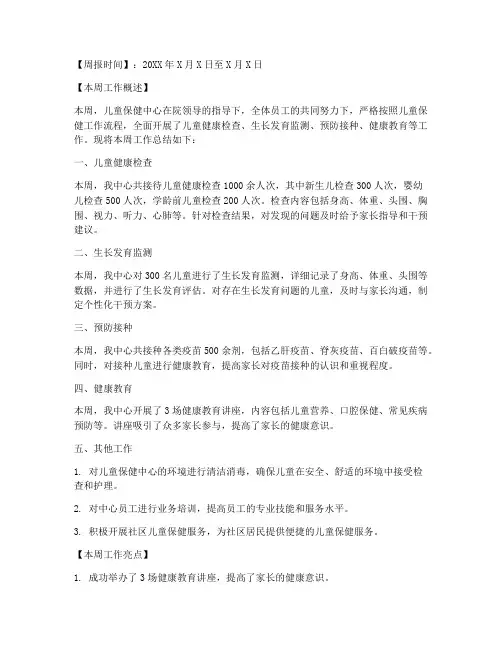 【周报时间】：20XX年X月X日至X月X日

【本周工作概述】

本周，儿童保健中心在院领导的指导下，全体员工的共同努力下，严格按照儿童保健工作流程，全面开展了儿童健康检查、生长发育监测、预防接种、健康教育等工作。现将本周工作总结如下：

一、儿童健康检查

本周，我中心共接待儿童健康检查1000余人次，其中新生儿检查300人次，婴幼儿检查500人次，学龄前儿童检查200人次。检查内容包括身高、体重、头围、胸围、视力、听力、心肺等。针对检查结果，对发现的问题及时给予家长指导和干预建议。

二、生长发育监测

本周，我中心对300名儿童进行了生长发育监测，详细记录了身高、体重、头围等数据，并进行了生长发育评估。对存在生长发育问题的儿童，及时与家长沟通，制定个性化干预方案。

三、预防接种

本周，我中心共接种各类疫苗500余剂，包括乙肝疫苗、脊灰疫苗、百白破疫苗等。同时，对接种儿童进行健康教育，提高家长对疫苗接种的认识和重视程度。

四、健康教育

本周，我中心开展了3场健康教育讲座，内容包括儿童营养、口腔保健、常见疾病预防等。讲座吸引了众多家长参与，提高了家长的健康意识。

五、其他工作

1. 对儿童保健中心的环境进行清洁消毒，确保儿童在安全、舒适的环境中接受检查和护理。

2. 对中心员工进行业务培训，提高员工的专业技能和服务水平。

3. 积极开展社区儿童保健服务，为社区居民提供便捷的儿童保健服务。

【本周工作亮点】

1. 成功举办了3场健康教育讲座，提高了家长的健康意识。